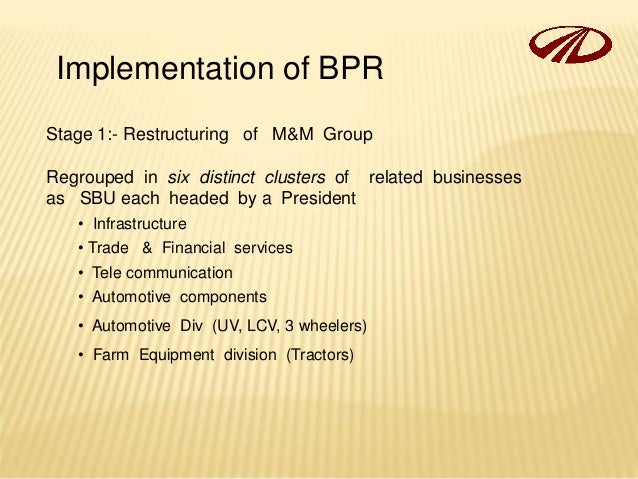 Implementation of BPR

Stage 1:- Restructuring of M&M Group

Regrouped in six distinct clusters of related businesses as SBU each headed by a President

• Infrastructure
• Trade & Financial services
• Tele communication
• Automotive components
• Automotive Div (UV, LCV, 3 wheelers)
• Farm Equipment division (Tractors)